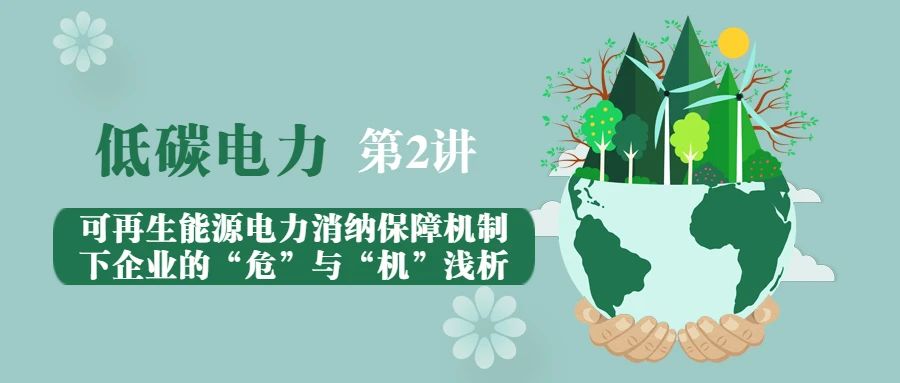 低碳电力 第2讲

可再生能源电力消纳保障机制下企业的“危”与“机”浅析